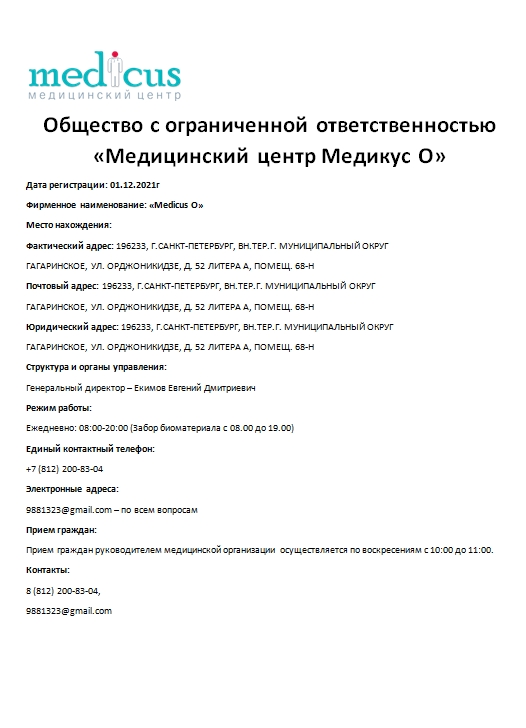 medicus
МЕДИЦИНСКИЙ ЦЕНТР

Общество с ограниченной ответственностью «Медицинский центр Медикус О»

Дата регистрации: 01.12.2021г

Фирменное наименование: «Medicus O»

Место нахождения:

Фактический адрес: 196233, Г.САНКТ-ПЕТЕРБУРГ, ВН.ТЕР.Г. МУНИЦИПАЛЬНЫЙ ОКРУГ ГАГАРИНСКОЕ, УЛ. ОРДЖОНИКИДЗЕ, Д. 52 ЛИТЕРА А, ПОМЕЩ. 68-Н

Почтовый адрес: 196233, Г.САНКТ-ПЕТЕРБУРГ, ВН.ТЕР.Г. МУНИЦИПАЛЬНЫЙ ОКРУГ ГАГАРИНСКОЕ, УЛ. ОРДЖОНИКИДЗЕ, Д. 52 ЛИТЕРА А, ПОМЕЩ. 68-Н

Юридический адрес: 196233, Г.САНКТ-ПЕТЕРБУРГ, ВН.ТЕР.Г. МУНИЦИПАЛЬНЫЙ ОКРУГ ГАГАРИНСКОЕ, УЛ. ОРДЖОНИКИДЗЕ, Д. 52 ЛИТЕРА А, ПОМЕЩ. 68-Н

Структура и органы управления:

Генеральный директор – Екимов Евгений Дмитриевич

Режим работы:

Ежедневно: 08:00-20:00 (Забор биоматериала с 08.00 до 19.00)

Единый контактный телефон:

+7 (812) 200-83-04

Электронные адреса:

9881323@gmail.com – по всем вопросам

Прием граждан:

Прием граждан руководителем медицинской организации осуществляется по воскресениям с 10:00 до 11:00.

Контакты:

8 (812) 200-83-04,

9881323@gmail.com